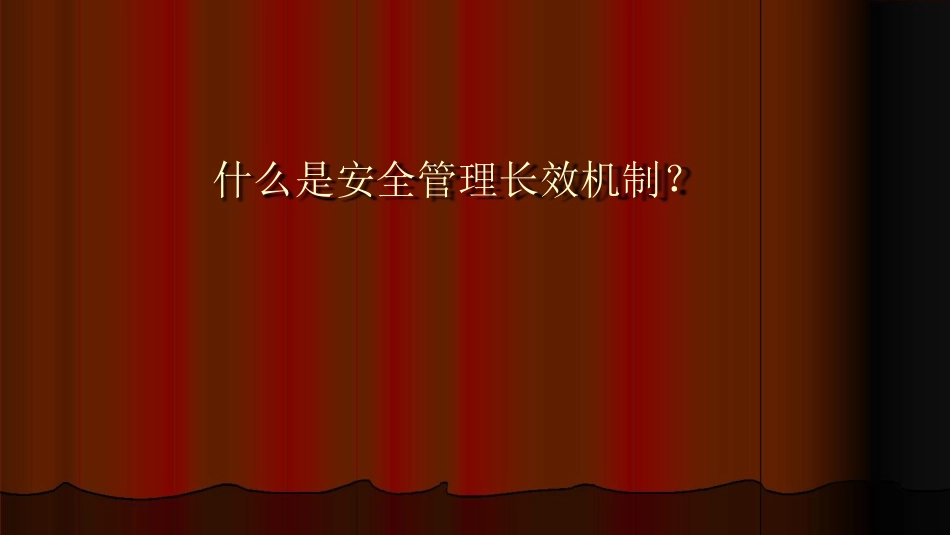 什么是安全管理长效机制？